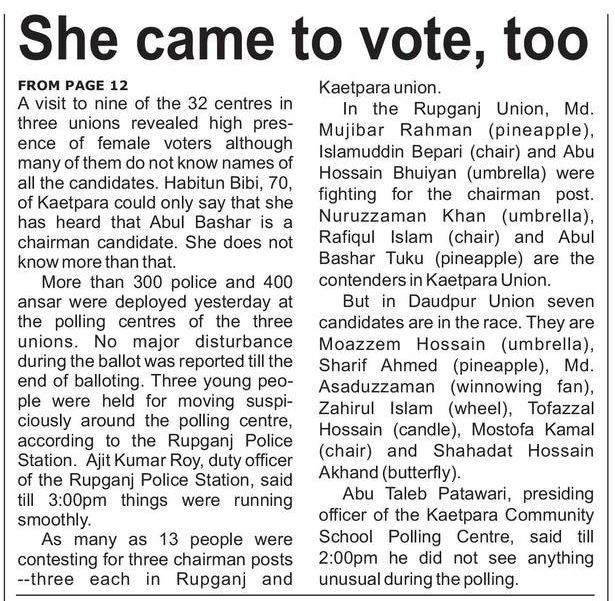 She came to vote, too

FROM PAGE 12
A visit to nine of the 32 centres in three unions revealed high presence of female voters although many of them do not know names of all the candidates. Habitun Bibi, 70, of Kaetpara could only say that she has heard that Abul Bashar is a chairman candidate. She does not know more than that.

More than 300 police and 400 ansar were deployed yesterday at the polling centres of the three unions. No major disturbance during the ballot was reported till the end of balloting. Three young people were held for moving suspiciously around the polling centre, according to the Rupganj Police Station. Ajit Kumar Roy, duty officer of the Rupganj Police Station, said till 3:00pm things were running smoothly.

As many as 13 people were contesting for three chairman posts --three each in Rupganj and Kaetpara union.

In the Rupganj Union, Md. Mujibar Rahman (pineapple), Islamuddin Bepari (chair) and Abu Hossain Bhuiyan (umbrella) were fighting for the chairman post. Nuruzzaman Khan (umbrella), Rafiqul Islam (chair) and Abul Bashar Tuku (pineapple) are the contenders in Kaetpara Union.

But in Daudpur Union seven candidates are in the race. They are Moazzem Hossain (umbrella), Sharif Ahmed (pineapple), Md. Asaduzzaman (winnowing fan), Zahirul Islam (wheel), Tofazzal Hossain (candle), Mostofa Kamal (chair) and Shahadat Hossain Akhand (butterfly).

Abu Taleb Patawari, presiding officer of the Kaetpara Community School Polling Centre, said till 2:00pm he did not see anything unusual during the polling.